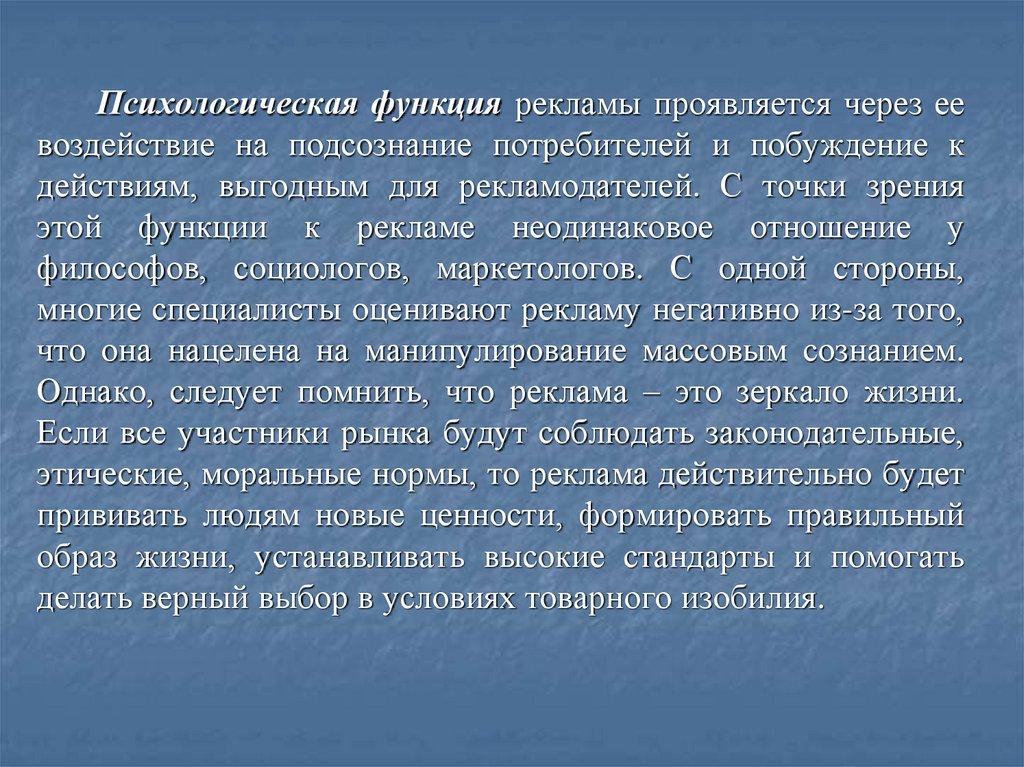 Психологическая функция рекламы проявляется через ее воздействие на подсознание потребителей и побуждение к действиям, выгодным для рекламодателей. С точки зрения этой функции к рекламе неодинаковое отношение у философов, социологов, маркетологов. С одной стороны, многие специалисты оценивают рекламу негативно из-за того, что она нацелена на манипулирование массовым сознанием. Однако, следует помнить, что реклама – это зеркало жизни. Если все участники рынка будут соблюдать законодательные, этические, моральные нормы, то реклама действительно будет прививать людям новые ценности, формировать правильный образ жизни, устанавливать высокие стандарты и помогать делать верный выбор в условиях товарного изобилия.